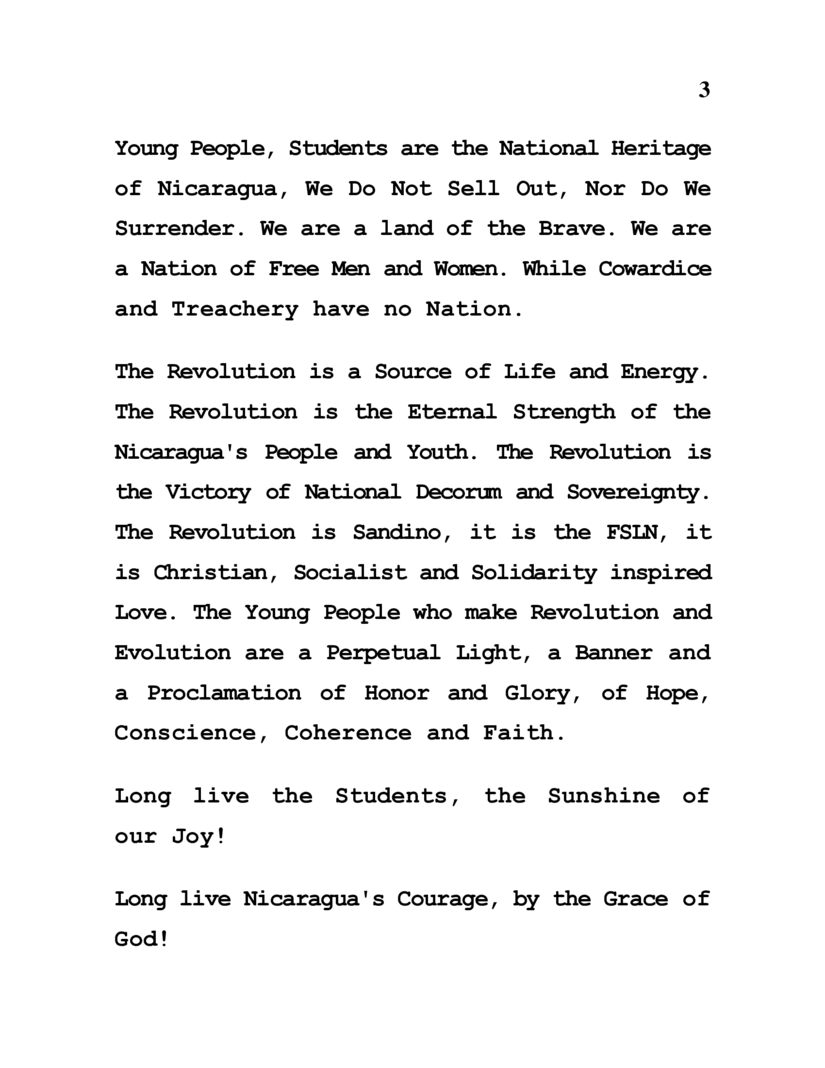 3

Young People, Students are the National Heritage of Nicaragua, We Do Not Sell Out, Nor Do We Surrender. We are a land of the Brave. We are a Nation of Free Men and Women. While Cowardice and Treachery have no Nation.

The Revolution is a Source of Life and Energy. The Revolution is the Eternal Strength of the Nicaragua's People and Youth. The Revolution is the Victory of National Decorum and Sovereignty. The Revolution is Sandino, it is the FSLN, it is Christian, Socialist and Solidarity inspired Love. The Young People who make Revolution and Evolution are a Perpetual Light, a Banner and a Proclamation of Honor and Glory, of Hope, Conscience, Coherence and Faith.

Long live the Students, the Sunshine of our Joy!

Long live Nicaragua's Courage, by the Grace of God!